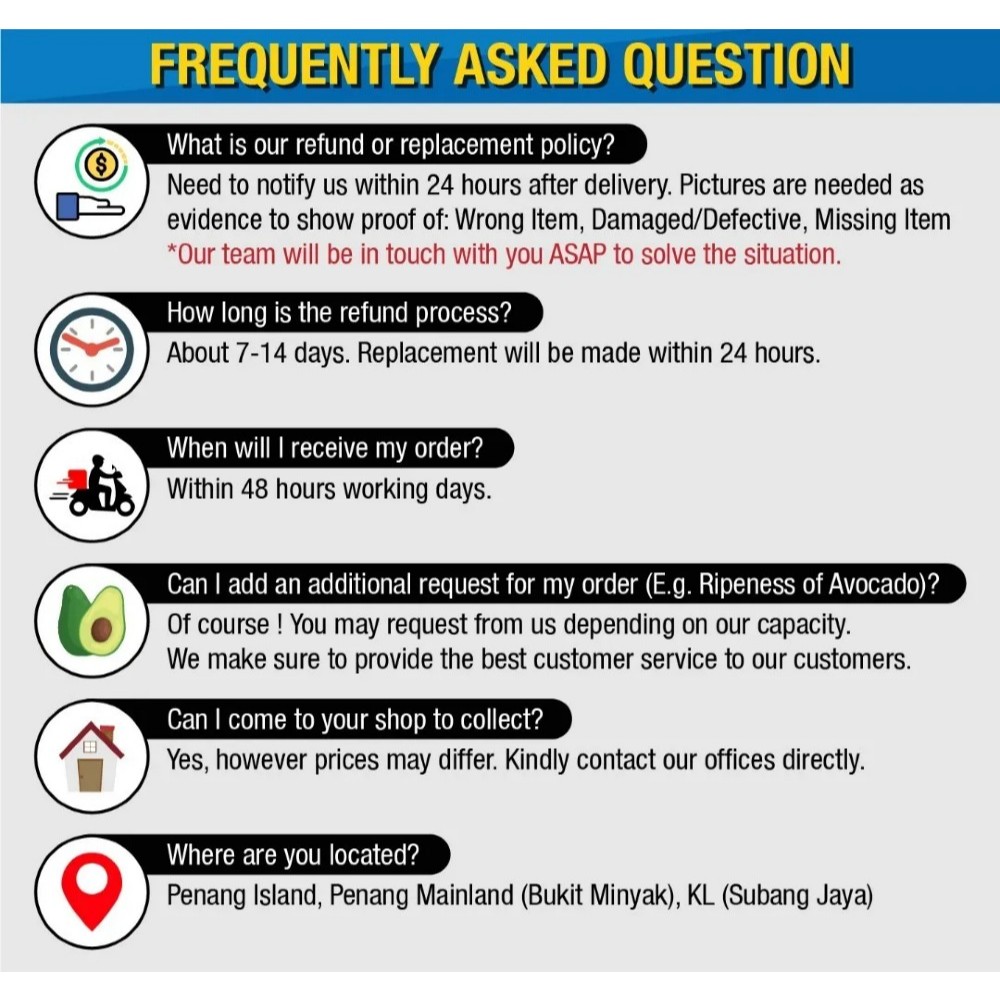 FREQUENTLY ASKED QUESTION

What is our refund or replacement policy?

Need to notify us within 24 hours after delivery. Pictures are needed as evidence to show proof of: Wrong Item, Damaged/Defective, Missing Item
*Our team will be in touch with you ASAP to solve the situation.

How long is the refund process?

About 7-14 days. Replacement will be made within 24 hours.

When will I receive my order?

Within 48 hours working days.

Can I add an additional request for my order (E.g. Ripeness of Avocado)?

Of course ! You may request from us depending on our capacity.
We make sure to provide the best customer service to our customers.

Can I come to your shop to collect?

Yes, however prices may differ. Kindly contact our offices directly.

Where are you located?

Penang Island, Penang Mainland (Bukit Minyak), KL (Subang Jaya)